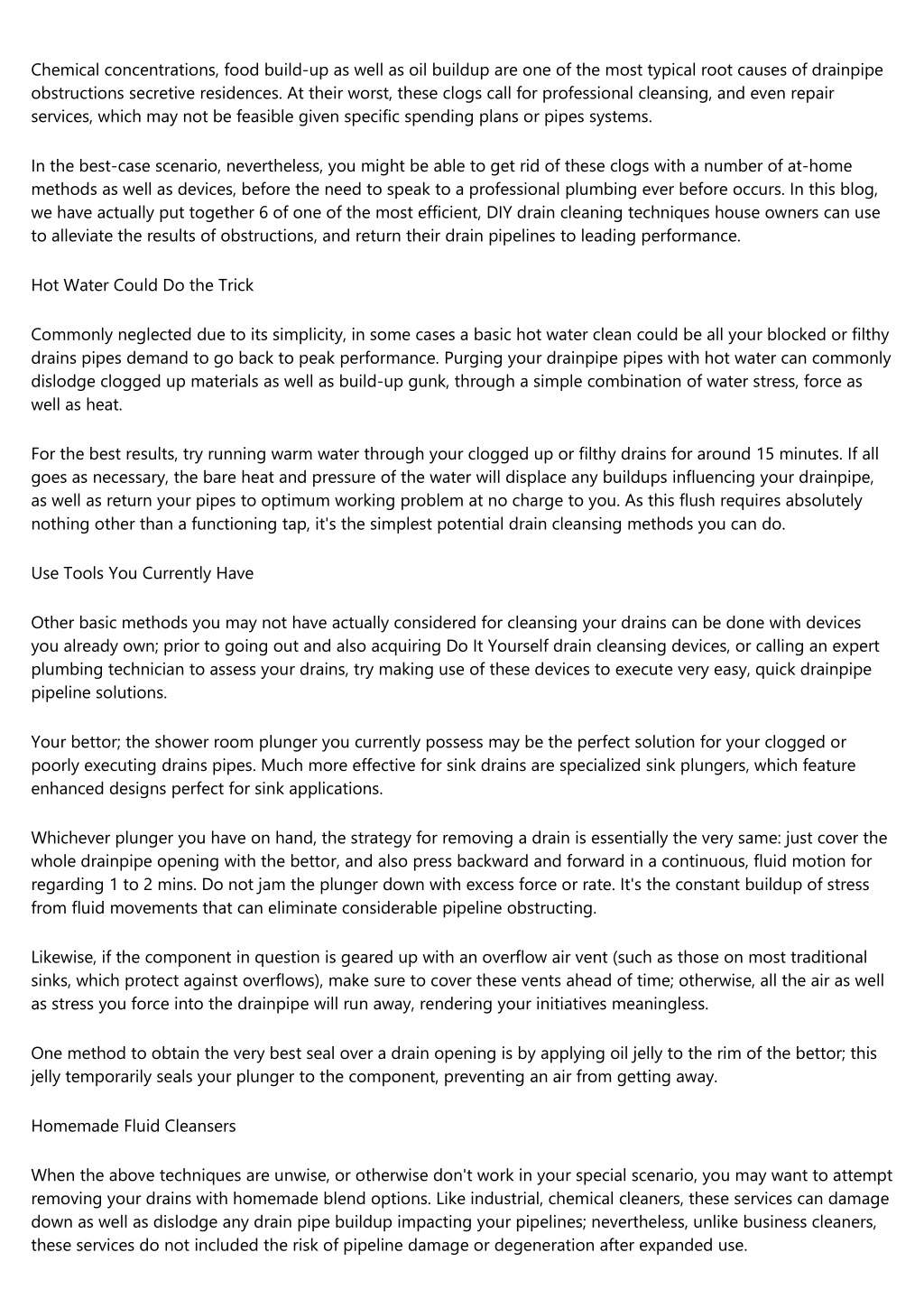 Chemical concentrations, food build-up as well as oil buildup are one of the most typical root causes of drainpipe obstructions secretive residences. At their worst, these clogs call for professional cleansing, and even repair services, which may not be feasible given specific spending plans or pipes systems.

In the best-case scenario, nevertheless, you might be able to get rid of these clogs with a number of at-home methods as well as devices, before the need to speak to a professional plumbing ever before occurs. In this blog, we have actually put together 6 of one of the most efficient, DIY drain cleaning techniques house owners can use to alleviate the results of obstructions, and return their drain pipelines to leading performance.

Hot Water Could Do the Trick

Commonly neglected due to its simplicity, in some cases a basic hot water clean could be all your blocked or filthy drains pipes demand to go back to peak performance. Purging your drainpipe pipes with hot water can commonly dislodge clogged up materials as well as build-up gunk, through a simple combination of water stress, force as well as heat.

For the best results, try running warm water through your clogged up or filthy drains for around 15 minutes. If all goes as necessary, the bare heat and pressure of the water will displace any buildups influencing your drainpipe, as well as return your pipes to optimum working problem at no charge to you. As this flush requires absolutely nothing other than a functioning tap, it's the simplest potential drain cleansing methods you can do.

Use Tools You Currently Have

Other basic methods you may not have actually considered for cleansing your drains can be done with devices you already own; prior to going out and also acquiring Do It Yourself drain cleansing devices, or calling an expert plumbing technician to assess your drains, try making use of these devices to execute very easy, quick drainpipe pipeline solutions.

Your bettor; the shower room plunger you currently possess may be the perfect solution for your clogged or poorly executing drains pipes. Much more effective for sink drains are specialized sink plungers, which feature enhanced designs perfect for sink applications.

Whichever plunger you have on hand, the strategy for removing a drain is essentially the very same: just cover the whole drainpipe opening with the bettor, and also press backward and forward in a continuous, fluid motion for regarding 1 to 2 mins. Do not jam the plunger down with excess force or rate. It's the constant buildup of stress from fluid movements that can eliminate considerable pipeline obstructing.

Likewise, if the component in question is geared up with an overflow air vent (such as those on most traditional sinks, which protect against overflows), make sure to cover these vents ahead of time; otherwise, all the air as well as stress you force into the drainpipe will run away, rendering your initiatives meaningless.

One method to obtain the very best seal over a drain opening is by applying oil jelly to the rim of the bettor; this jelly temporarily seals your plunger to the component, preventing an air from getting away.

Homemade Fluid Cleansers

When the above techniques are unwise, or otherwise don't work in your special scenario, you may want to attempt removing your drains with homemade blend options. Like industrial, chemical cleaners, these services can damage down as well as dislodge any drain pipe buildup impacting your pipelines; nevertheless, unlike business cleaners, these services do not included the risk of pipeline damage or degeneration after expanded use.